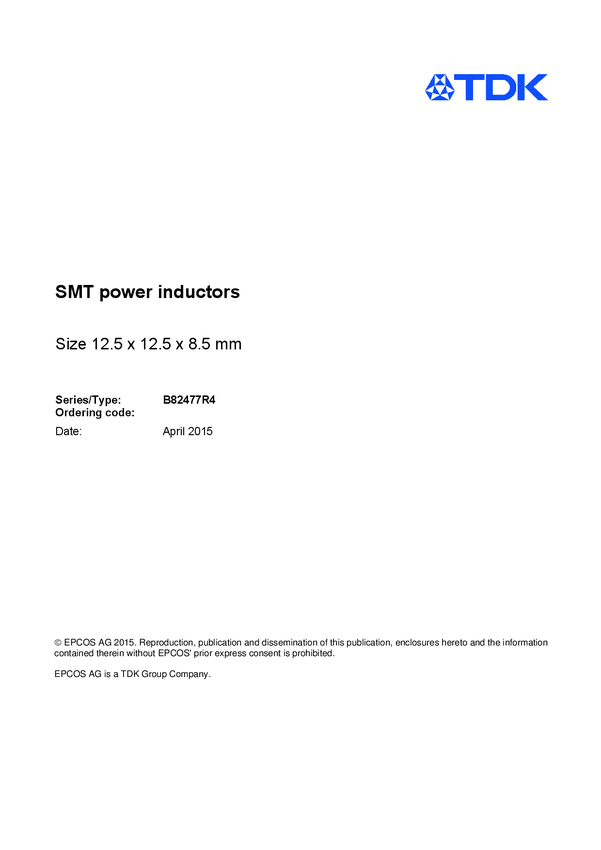 TDK

SMT power inductors

Size 12.5 x 12.5 x 8.5 mm

Series/Type: B82477R4
Ordering code:
Date: April 2015

© EPCOS AG 2015. Reproduction, publication and dissemination of this publication, enclosures hereto and the information contained therein without EPCOS' prior express consent is prohibited.

EPCOS AG is a TDK Group Company.